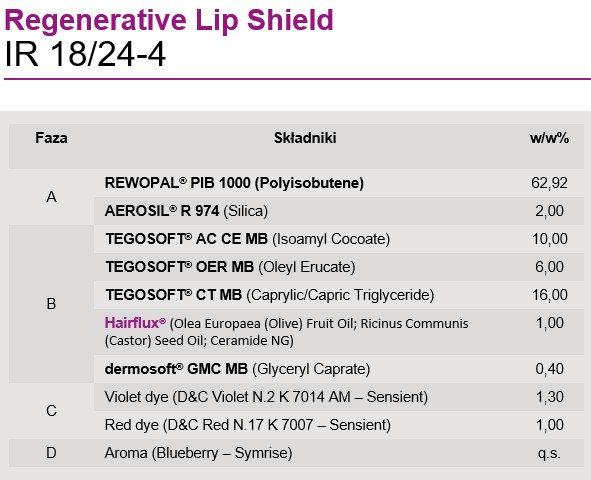 Regenerative Lip Shield
IR 18/24-4

| Faza | Składniki | w/w% |
|---|---|---|
| A | REWOPAL® PIB 1000 (Polyisobutene) | 62,92 |
| | AEROSIL® R 974 (Silica) | 2,00 |
| B | TEGOSOFT® AC CE MB (Isoamyl Cocoate) | 10,00 |
| | TEGOSOFT® OER MB (Oleyl Erucate) | 6,00 |
| | TEGOSOFT® CT MB (Caprylic/Capric Triglyceride) | 16,00 |
| | Hairflux® (Olea Europaea (Olive) Fruit Oil; Ricinus Communis (Castor) Seed Oil; Ceramide NG) | 1,00 |
| | dermosoft® GMC MB (Glyceryl Caprate) | 0,40 |
| C | Violet dye (D&C Violet N.2 K 7014 AM – Sensient) | 1,30 |
| | Red dye (D&C Red N.17 K 7007 – Sensient) | 1,00 |
| D | Aroma (Blueberry – Symrise) | q.s. |